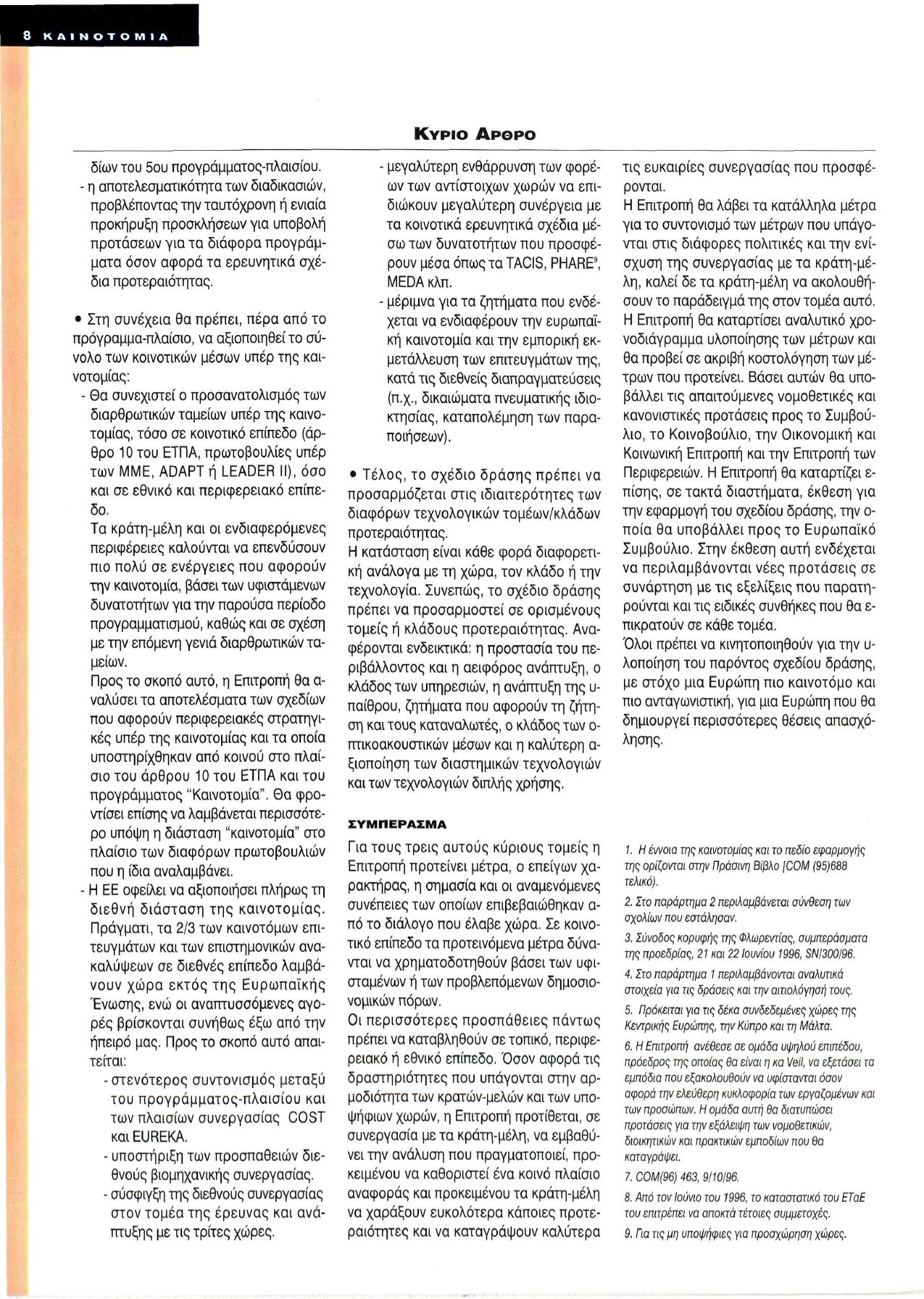 8 ΚΑΙΝΟΤΟΜΙΑ

ΚΥΡΙΟ ΑΡΘΡΟ

δίων του 5ου προγράμματος-πλαισίου.
- η αποτελεσματικότητα των διαδικασιών, προβλέποντας την ταυτόχρονη ή ενιαία προκήρυξη προσκλήσεων για υποβολή προτάσεων για τα διάφορα προγράμματα όσον αφορά τα ερευνητικά σχέδια προτεραιότητας.

• Στη συνέχεια θα πρέπει, πέρα από το πρόγραμμα-πλαίσιο, να αξιοποιηθεί το σύνολο των κοινοτικών μέσων υπέρ της καινοτομίας:
- Θα συνεχιστεί ο προσανατολισμός των διαρθρωτικών ταμείων υπέρ της καινοτομίας, τόσο σε κοινοτικό επίπεδο (άρθρο 10 του ΕΤΠΑ, πρωτοβουλίες υπέρ των ΜΜΕ, ADAPT ή LEADER II), όσο και σε εθνικό και περιφερειακό επίπεδο.
Τα κράτη-μέλη και οι ενδιαφερόμενες περιφέρειες καλούνται να επενδύσουν πιο πολύ σε ενέργειες που αφορούν την καινοτομία, βάσει των υφιστάμενων δυνατοτήτων για την παρούσα περίοδο προγραμματισμού, καθώς και σε σχέση με την επόμενη γενιά διαρθρωτικών ταμείων.
Προς το σκοπό αυτό, η Επιτροπή θα αναλύσει τα αποτελέσματα των σχεδίων που αφορούν περιφερειακές στρατηγικές υπέρ της καινοτομίας και τα οποία υποστηρίχθηκαν από κοινού στο πλαίσιο του άρθρου 10 του ΕΤΠΑ και του προγράμματος "Καινοτομία". Θα φροντίσει επίσης να λαμβάνεται περισσότερο υπόψη η διάσταση "καινοτομία" στο πλαίσιο των διαφόρων πρωτοβουλιών που η ίδια αναλαμβάνει.
- Η ΕΕ οφείλει να αξιοποιήσει πλήρως τη διεθνή διάσταση της καινοτομίας. Πράγματι, τα 2/3 των καινοτόμων επιτευγμάτων και των επιστημονικών ανακαλύψεων σε διεθνές επίπεδο λαμβάνουν χώρα εκτός της Ευρωπαϊκής Ένωσης, ενώ οι αναπτυσσόμενες αγορές βρίσκονται συνήθως έξω από την ήπειρό μας. Προς το σκοπό αυτό απαιτείται:
- στενότερος συντονισμός μεταξύ του προγράμματος-πλαισίου και των πλαισίων συνεργασίας COST και EUREKA.
- υποστήριξη των προσπαθειών διεθνούς βιομηχανικής συνεργασίας.
- σύσφιγξη της διεθνούς συνεργασίας στον τομέα της έρευνας και ανάπτυξης με τις τρίτες χώρες.
- μεγαλύτερη ενθάρρυνση των φορέων των αντίστοιχων χωρών να επιδιώκουν μεγαλύτερη συνέργεια με τα κοινοτικά ερευνητικά σχέδια μέσω των δυνατοτήτων που προσφέρουν μέσα όπως τα TACIS, PHARE$^9$, MEDA κλπ.
- μέριμνα για τα ζητήματα που ενδέχεται να ενδιαφέρουν την ευρωπαϊκή καινοτομία και την εμπορική εκμετάλλευση των επιτευγμάτων της, κατά τις διεθνείς διαπραγματεύσεις (π.χ., δικαιώματα πνευματικής ιδιοκτησίας, καταπολέμηση των παραποιήσεων).

• Τέλος, το σχέδιο δράσης πρέπει να προσαρμόζεται στις ιδιαιτερότητες των διαφόρων τεχνολογικών τομέων/κλάδων προτεραιότητας.
Η κατάσταση είναι κάθε φορά διαφορετική ανάλογα με τη χώρα, τον κλάδο ή την τεχνολογία. Συνεπώς, το σχέδιο δράσης πρέπει να προσαρμοστεί σε ορισμένους τομείς ή κλάδους προτεραιότητας. Αναφέρονται ενδεικτικά: η προστασία του περιβάλλοντος και η αειφόρος ανάπτυξη, ο κλάδος των υπηρεσιών, η ανάπτυξη της υπαίθρου, ζητήματα που αφορούν τη ζήτηση και τους καταναλωτές, ο κλάδος των οπτικοακουστικών μέσων και η καλύτερη αξιοποίηση των διαστημικών τεχνολογιών και των τεχνολογιών διπλής χρήσης.

ΣΥΜΠΕΡΑΣΜΑ
Για τους τρεις αυτούς κύριους τομείς η Επιτροπή προτείνει μέτρα, ο επείγων χαρακτήρας, η σημασία και οι αναμενόμενες συνέπειες των οποίων επιβεβαιώθηκαν από το διάλογο που έλαβε χώρα. Σε κοινοτικό επίπεδο τα προτεινόμενα μέτρα δύνανται να χρηματοδοτηθούν βάσει των υφισταμένων ή των προβλεπόμενων δημοσιονομικών πόρων.
Οι περισσότερες προσπάθειες πάντως πρέπει να καταβληθούν σε τοπικό, περιφερειακό ή εθνικό επίπεδο. Όσον αφορά τις δραστηριότητες που υπάγονται στην αρμοδιότητα των κρατών-μελών και των υποψήφιων χωρών, η Επιτροπή προτίθεται, σε συνεργασία με τα κράτη-μέλη, να εμβαθύνει την ανάλυση που πραγματοποιεί, προκειμένου να καθοριστεί ένα κοινό πλαίσιο αναφοράς και προκειμένου τα κράτη-μέλη να χαράξουν ευκολότερα κάποιες προτεραιότητες και να καταγράψουν καλύτερα τις ευκαιρίες συνεργασίας που προσφέρονται.
Η Επιτροπή θα λάβει τα κατάλληλα μέτρα για το συντονισμό των μέτρων που υπάγονται στις διάφορες πολιτικές και την ενίσχυση της συνεργασίας με τα κράτη-μέλη, καλεί δε τα κράτη-μέλη να ακολουθήσουν το παράδειγμά της στον τομέα αυτό.
Η Επιτροπή θα καταρτίσει αναλυτικό χρονοδιάγραμμα υλοποίησης των μέτρων και θα προβεί σε ακριβή κοστολόγηση των μέτρων που προτείνει. Βάσει αυτών θα υποβάλλει τις απαιτούμενες νομοθετικές και κανονιστικές προτάσεις προς το Συμβούλιο, το Κοινοβούλιο, την Οικονομική και Κοινωνική Επιτροπή και την Επιτροπή των Περιφερειών. Η Επιτροπή θα καταρτίζει επίσης, σε τακτά διαστήματα, έκθεση για την εφαρμογή του σχεδίου δράσης, την οποία θα υποβάλλει προς το Ευρωπαϊκό Συμβούλιο. Στην έκθεση αυτή ενδέχεται να περιλαμβάνονται νέες προτάσεις σε συνάρτηση με τις εξελίξεις που παρατηρούνται και τις ειδικές συνθήκες που θα επικρατούν σε κάθε τομέα.
Όλοι πρέπει να κινητοποιηθούν για την υλοποίηση του παρόντος σχεδίου δράσης, με στόχο μια Ευρώπη πιο καινοτόμο και πιο ανταγωνιστική, για μια Ευρώπη που θα δημιουργεί περισσότερες θέσεις απασχόλησης.

1. Η έννοια της καινοτομίας και το πεδίο εφαρμογής της ορίζονται στην Πράσινη Βίβλο [COM (95)688 τελικό).
2. Στο παράρτημα 2 περιλαμβάνεται σύνθεση των σχολίων που εστάλησαν.
3. Σύνοδος κορυφής της Φλωρεντίας, συμπεράσματα της προεδρίας, 21 και 22 Ιουνίου 1996, SN/300/96.
4. Στο παράρτημα 1 περιλαμβάνονται αναλυτικά στοιχεία για τις δράσεις και την αιτιολόγησή τους.
5. Πρόκειται για τις δέκα συνδεδεμένες χώρες της Κεντρικής Ευρώπης, την Κύπρο και τη Μάλτα.
6. Η Επιτροπή ανέθεσε σε ομάδα υψηλού επιπέδου, πρόεδρος της οποίας θα είναι η κα Veil, να εξετάσει τα εμπόδια που εξακολουθούν να υφίστανται όσον αφορά την ελεύθερη κυκλοφορία των εργαζομένων και των προσώπων. Η ομάδα αυτή θα διατυπώσει προτάσεις για την εξάλειψη των νομοθετικών, διοικητικών και πρακτικών εμποδίων που θα καταγράψει.
7. COM(96) 463, 9/10/96.
8. Από τον Ιούνιο του 1996, το καταστατικό του ΕΤαΕ του επιτρέπει να αποκτά τέτοιες συμμετοχές.
9. Για τις μη υποψήφιες για προσχώρηση χώρες.